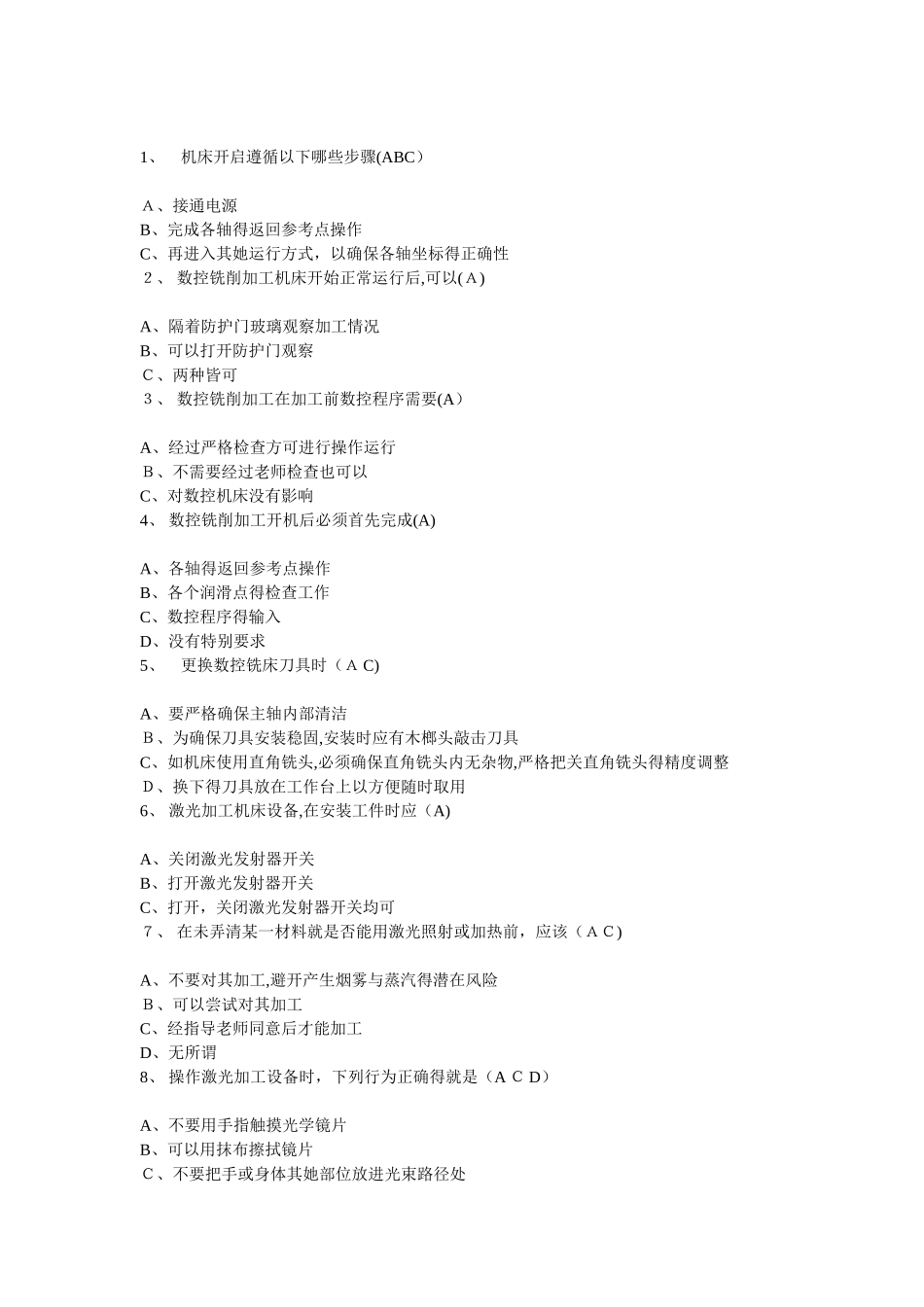 1、 机床开启遵循以下哪些步骤(ABC）

A、接通电源
B、完成各轴得返回参考点操作
C、再进入其她运行方式，以确保各轴坐标得正确性
2、 数控铣削加工机床开始正常运行后,可以(A)

A、隔着防护门玻璃观察加工情况
B、可以打开防护门观察
C、两种皆可
3、 数控铣削加工在加工前数控程序需要(A）

A、经过严格检查方可进行操作运行
B、不需要经过老师检查也可以
C、对数控机床没有影响
4、 数控铣削加工开机后必须首先完成(A)

A、各轴得返回参考点操作
B、各个润滑点得检查工作
C、数控程序得输入
D、没有特别要求
5、 更换数控铣床刀具时（A C)

A、要严格确保主轴内部清洁
B、为确保刀具安装稳固,安装时应有木榔头敲击刀具
C、如机床使用直角铣头,必须确保直角铣头内无杂物,严格把关直角铣头得精度调整
D、换下得刀具放在工作台上以方便随时取用
6、 激光加工机床设备,在安装工件时应（A)

A、关闭激光发射器开关
B、打开激光发射器开关
C、打开，关闭激光发射器开关均可
7、 在未弄清某一材料就是否能用激光照射或加热前，应该（A C)

A、不要对其加工,避开产生烟雾与蒸汽得潜在风险
B、可以尝试对其加工
C、经指导老师同意后才能加工
D、无所谓
8、 操作激光加工设备时，下列行为正确得就是（A C D）

A、不要用手指触摸光学镜片
B、可以用抹布擦拭镜片
C、不要把手或身体其她部位放进光束路径处